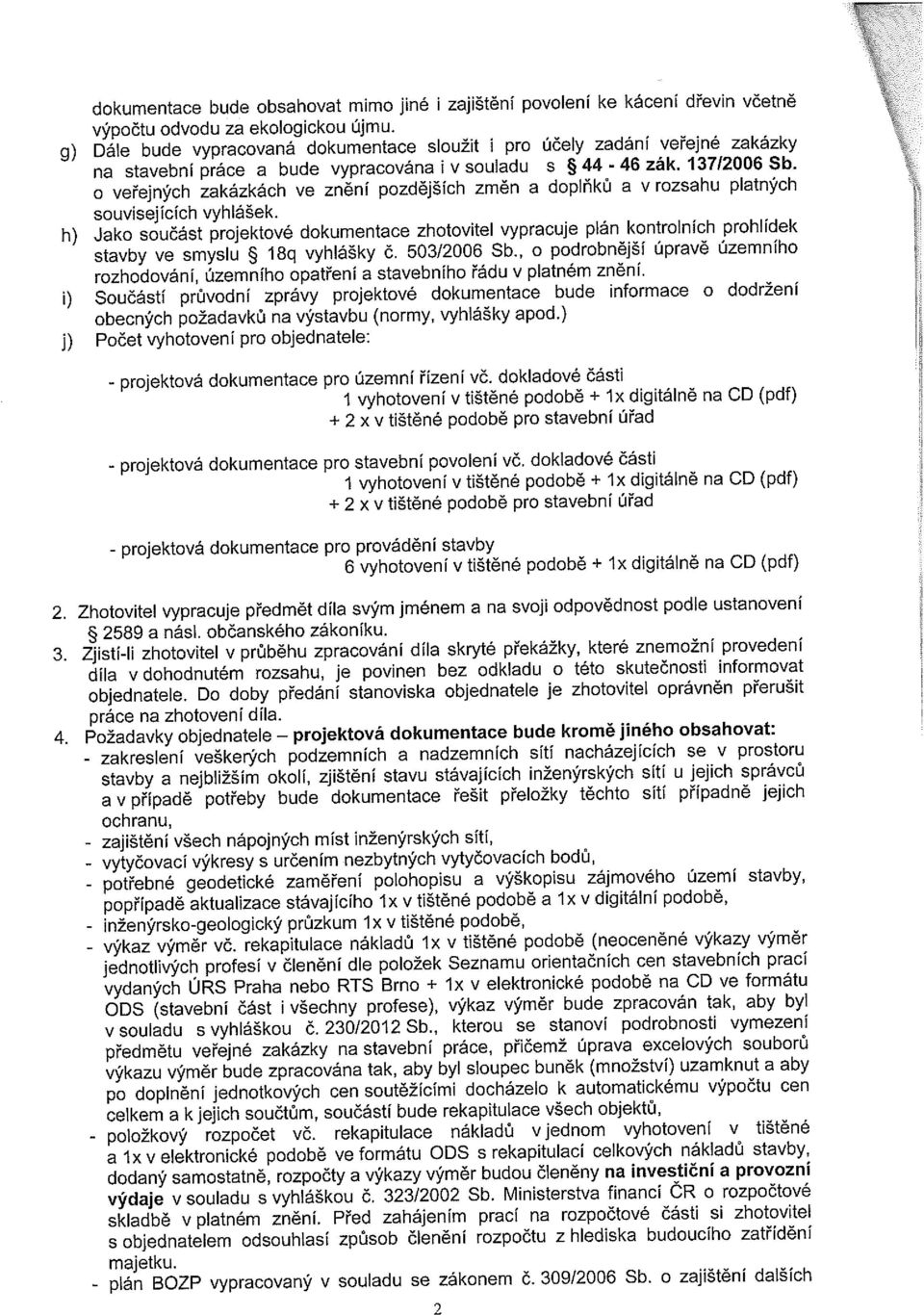 dokumentace bude obsahovat mimo jiné i zajištění povolení ke kácení dřevin včetně výpočtu odvodu za ekologickou újmu.

g) Dále bude vypracovaná dokumentace sloužit i pro účely zadání veřejné zakázky na stavební práce a bude vypracována i v souladu s § 44 - 46 zák. 137/2006 Sb. o veřejných zakázkách ve znění pozdějších změn a doplňků a v rozsahu platných souvisejících vyhlášek.

h) Jako součást projektové dokumentace zhotovitel vypracuje plán kontrolních prohlídek stavby ve smyslu § 18q vyhlášky č. 503/2006 Sb., o podrobnější úpravě územního rozhodování, územního opatření a stavebního řádu v platném znění.

i) Součástí průvodní zprávy projektové dokumentace bude informace o dodržení obecných požadavků na výstavbu (normy, vyhlášky apod.)

j) Počet vyhotovení pro objednatele:

- projektová dokumentace pro územní řízení vč. dokladové části
1 vyhotovení v tištěné podobě + 1x digitálně na CD (pdf)
+ 2 x v tištěné podobě pro stavební úřad

- projektová dokumentace pro stavební povolení vč. dokladové části
1 vyhotovení v tištěné podobě + 1x digitálně na CD (pdf)
+ 2 x v tištěné podobě pro stavební úřad

- projektová dokumentace pro provádění stavby
6 vyhotovení v tištěné podobě + 1x digitálně na CD (pdf)

2. Zhotovitel vypracuje předmět díla svým jménem a na svoji odpovědnost podle ustanovení § 2589 a násl. občanského zákoníku.

3. Zjistí-li zhotovitel v průběhu zpracování díla skryté překážky, které znemožní provedení díla v dohodnutém rozsahu, je povinen bez odkladu o této skutečnosti informovat objednatele. Do doby předání stanoviska objednatele je zhotovitel oprávněn přerušit práce na zhotovení díla.

4. Požadavky objednatele – projektová dokumentace bude kromě jiného obsahovat:
- zakreslení veškerých podzemních a nadzemních sítí nacházejících se v prostoru stavby a nejbližším okolí, zjištění stavu stávajících inženýrských sítí u jejich správců a v případě potřeby bude dokumentace řešit přeložky těchto sítí případně jejich ochranu,
- zajištění všech nápojných míst inženýrských sítí,
- vytyčovací výkresy s určením nezbytných vytyčovacích bodů,
- potřebné geodetické zaměření polohopisu a výškopisu zájmového území stavby, popřípadě aktualizace stávajícího 1x v tištěné podobě a 1x v digitální podobě,
- inženýrsko-geologický průzkum 1x v tištěné podobě,
- výkaz výměr vč. rekapitulace nákladů 1x v tištěné podobě (neoceněné výkazy výměr jednotlivých profesí v členění dle položek Seznamu orientačních cen stavebních prací vydaných ÚRS Praha nebo RTS Brno + 1x v elektronické podobě na CD ve formátu ODS (stavební část i všechny profese), výkaz výměr bude zpracován tak, aby byl v souladu s vyhláškou č. 230/2012 Sb., kterou se stanoví podrobnosti vymezení předmětu veřejné zakázky na stavební práce, přičemž úprava excelových souborů výkazu výměr bude zpracována tak, aby byl sloupec buněk (množství) uzamknut a aby po doplnění jednotkových cen soutěžícími docházelo k automatickému výpočtu cen celkem a k jejich součtům, součástí bude rekapitulace všech objektů,
- položkový rozpočet vč. rekapitulace nákladů v jednom vyhotovení v tištěné a 1x v elektronické podobě ve formátu ODS s rekapitulací celkových nákladů stavby, dodaný samostatně, rozpočty a výkazy výměr budou členěny na investiční a provozní výdaje v souladu s vyhláškou č. 323/2002 Sb. Ministerstva financí ČR o rozpočtové skladbě v platném znění. Před zahájením prací na rozpočtové části si zhotovitel s objednatelem odsouhlasí způsob členění rozpočtu z hlediska budoucího zatřídění majetku.
- plán BOZP vypracovaný v souladu se zákonem č. 309/2006 Sb. o zajištění dalších

2